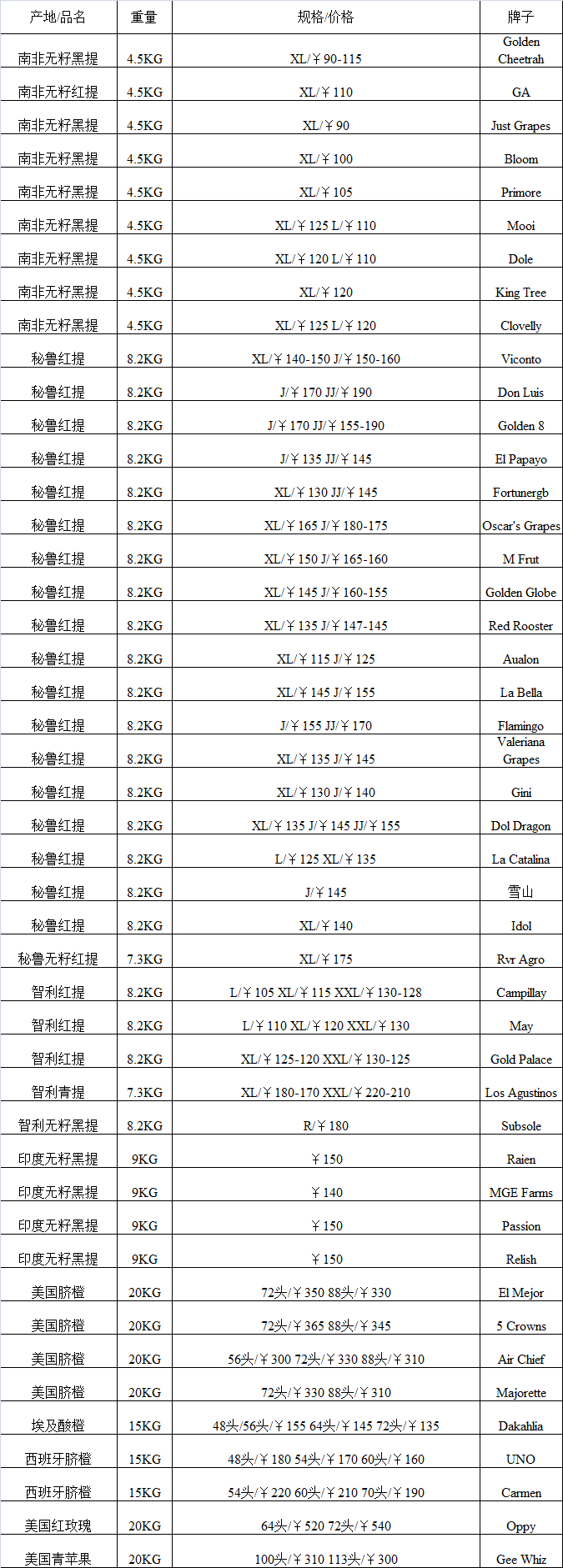 | 产地/品名 | 重量 | 规格/价格 | 牌子 |
|---|---|---|---|
| 南非无籽黑提 | 4.5KG | XL/￥90-115 | Golden Cheetrah |
| 南非无籽红提 | 4.5KG | XL/￥110 | GA |
| 南非无籽黑提 | 4.5KG | XL/￥90 | Just Grapes |
| 南非无籽黑提 | 4.5KG | XL/￥100 | Bloom |
| 南非无籽黑提 | 4.5KG | XL/￥105 | Primore |
| 南非无籽黑提 | 4.5KG | XL/￥125 L/￥110 | Mooi |
| 南非无籽黑提 | 4.5KG | XL/￥120 L/￥110 | Dole |
| 南非无籽黑提 | 4.5KG | XL/￥120 | King Tree |
| 南非无籽黑提 | 4.5KG | XL/￥125 L/￥120 | Clovelly |
| 秘鲁红提 | 8.2KG | XL/￥140-150 J/￥150-160 | Viconto |
| 秘鲁红提 | 8.2KG | J/￥170 JJ/￥190 | Don Luis |
| 秘鲁红提 | 8.2KG | J/￥170 JJ/￥155-190 | Golden 8 |
| 秘鲁红提 | 8.2KG | J/￥135 JJ/￥145 | El Papayo |
| 秘鲁红提 | 8.2KG | XL/￥130 JJ/￥145 | Fortunergb |
| 秘鲁红提 | 8.2KG | XL/￥165 J/￥180-175 | Oscar's Grapes |
| 秘鲁红提 | 8.2KG | XL/￥150 J/￥165-160 | M Frut |
| 秘鲁红提 | 8.2KG | XL/￥145 J/￥160-155 | Golden Globe |
| 秘鲁红提 | 8.2KG | XL/￥135 J/￥147-145 | Red Rooster |
| 秘鲁红提 | 8.2KG | XL/￥115 J/￥125 | Aualon |
| 秘鲁红提 | 8.2KG | XL/￥145 J/￥155 | La Bella |
| 秘鲁红提 | 8.2KG | J/￥155 JJ/￥170 | Flamingo |
| 秘鲁红提 | 8.2KG | XL/￥135 J/￥145 | Valeriana Grapes |
| 秘鲁红提 | 8.2KG | XL/￥130 J/￥140 | Gini |
| 秘鲁红提 | 8.2KG | XL/￥135 J/￥145 JJ/￥155 | Dol Dragon |
| 秘鲁红提 | 8.2KG | L/￥125 XL/￥135 | La Catalina |
| 秘鲁红提 | 8.2KG | J/￥145 | 雪山 |
| 秘鲁红提 | 8.2KG | XL/￥140 | Idol |
| 秘鲁无籽红提 | 7.3KG | XL/￥175 | Rvr Agro |
| 智利红提 | 8.2KG | L/￥105 XL/￥115 XXL/￥130-128 | Campillay |
| 智利红提 | 8.2KG | L/￥110 XL/￥120 XXL/￥130 | May |
| 智利红提 | 8.2KG | XL/￥125-120 XXL/￥130-125 | Gold Palace |
| 智利青提 | 7.3KG | XL/￥180-170 XXL/￥220-210 | Los Agustinos |
| 智利无籽黑提 | 8.2KG | R/￥180 | Subsole |
| 印度无籽黑提 | 9KG | ￥150 | Raien |
| 印度无籽黑提 | 9KG | ￥140 | MGE Farms |
| 印度无籽黑提 | 9KG | ￥150 | Passion |
| 印度无籽黑提 | 9KG | ￥150 | Relish |
| 美国脐橙 | 20KG | 72头/￥350 88头/￥330 | El Mejor |
| 美国脐橙 | 20KG | 72头/￥365 88头/￥345 | 5 Crowns |
| 美国脐橙 | 20KG | 56头/￥300 72头/￥330 88头/￥310 | Air Chief |
| 美国脐橙 | 20KG | 72头/￥330 88头/￥310 | Majorette |
| 埃及酸橙 | 15KG | 48头/56头/￥155 64头/￥145 72头/￥135 | Dakahlia |
| 西班牙脐橙 | 15KG | 48头/￥180 54头/￥170 60头/￥160 | UNO |
| 西班牙脐橙 | 15KG | 54头/￥220 60头/￥210 70头/￥190 | Carmen |
| 美国红玫瑰 | 20KG | 64头/￥520 72头/￥540 | Oppy |
| 美国青苹果 | 20KG | 100头/￥310 113头/￥300 | Gee Whiz |